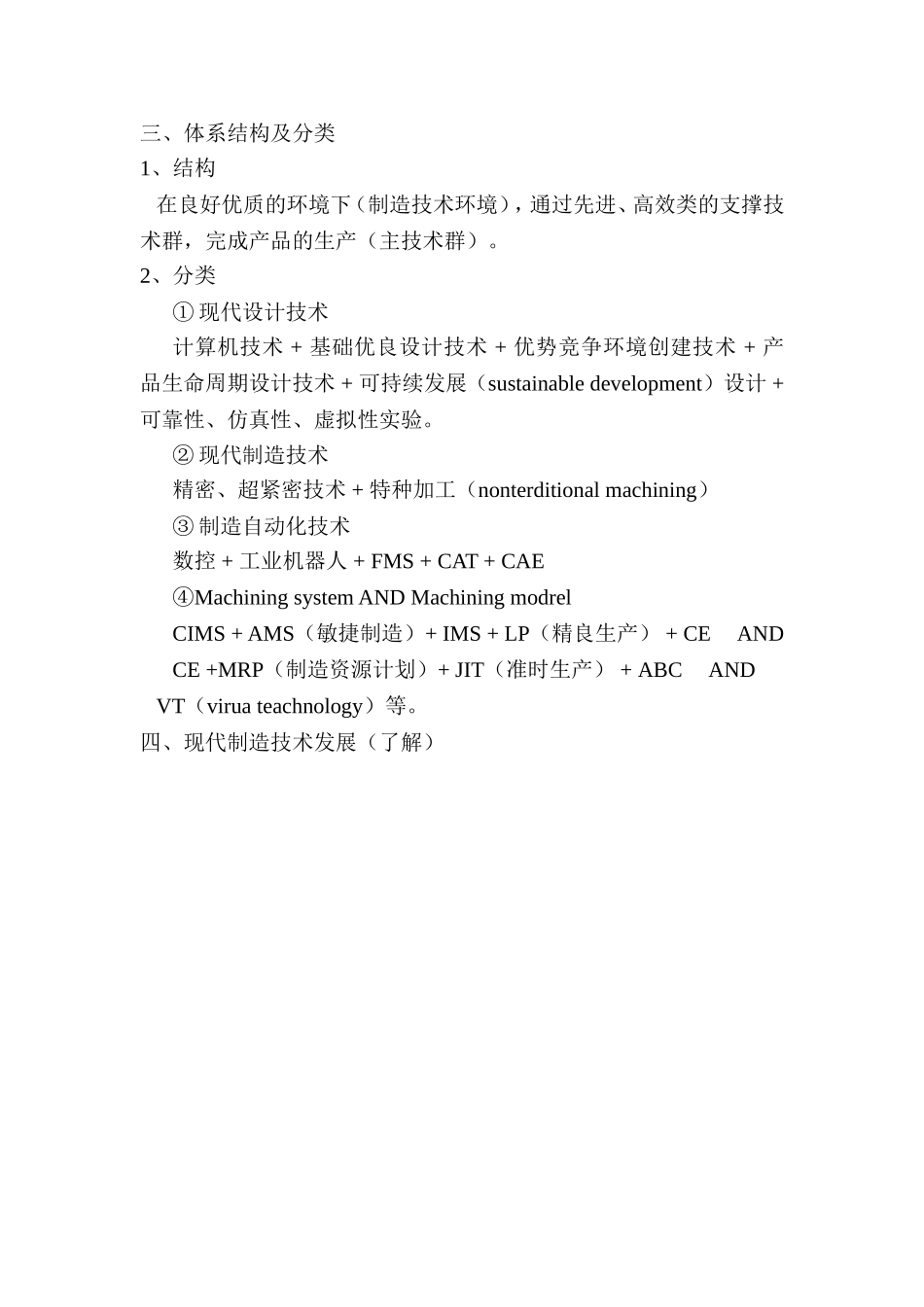 三、体系结构及分类

1、结构

在良好优质的环境下（制造技术环境），通过先进、高效类的支撑技术群，完成产品的生产（主技术群）。

2、分类

① 现代设计技术

计算机技术 + 基础优良设计技术 + 优势竞争环境创建技术 + 产品生命周期设计技术 + 可持续发展（sustainable development）设计 + 可靠性、仿真性、虚拟性实验。

② 现代制造技术

精密、超紧密技术 + 特种加工（nonterditional machining）

③ 制造自动化技术

数控 + 工业机器人 + FMS + CAT + CAE

④Machining system AND Machining modrel

CIMS + AMS（敏捷制造）+ IMS + LP（精良生产） + CE AND

CE +MRP（制造资源计划）+ JIT（准时生产） + ABC AND

VT（virua teachnology）等。

四、现代制造技术发展（了解）